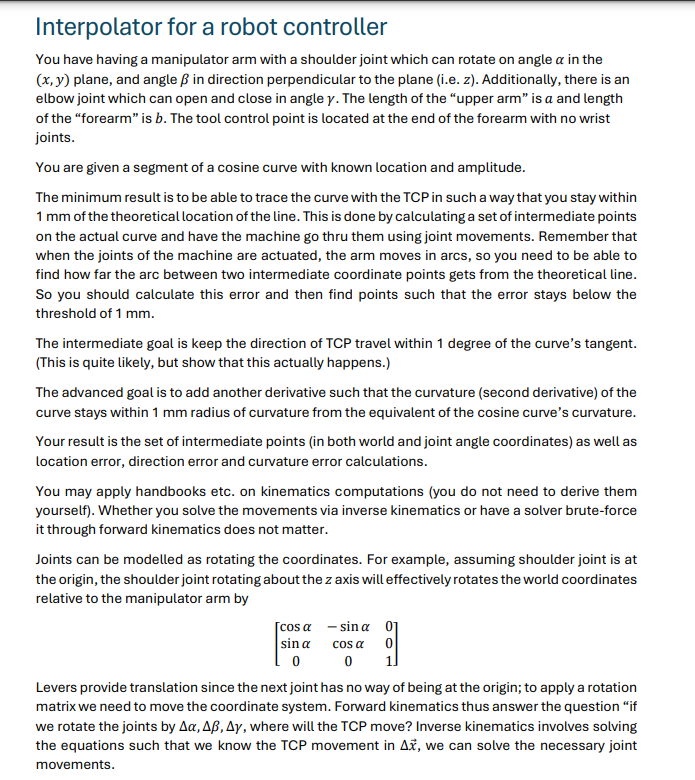 Interpolator for a robot controller

You have having a manipulator arm with a shoulder joint which can rotate on angle $\alpha$ in the $(x, y)$ plane, and angle $\beta$ in direction perpendicular to the plane (i.e. $z$). Additionally, there is an elbow joint which can open and close in angle $\gamma$. The length of the “upper arm” is $a$ and length of the “forearm” is $b$. The tool control point is located at the end of the forearm with no wrist joints.

You are given a segment of a cosine curve with known location and amplitude.

The minimum result is to be able to trace the curve with the TCP in such a way that you stay within 1 mm of the theoretical location of the line. This is done by calculating a set of intermediate points on the actual curve and have the machine go thru them using joint movements. Remember that when the joints of the machine are actuated, the arm moves in arcs, so you need to be able to find how far the arc between two intermediate coordinate points gets from the theoretical line. So you should calculate this error and then find points such that the error stays below the threshold of 1 mm.

The intermediate goal is keep the direction of TCP travel within 1 degree of the curve’s tangent. (This is quite likely, but show that this actually happens.)

The advanced goal is to add another derivative such that the curvature (second derivative) of the curve stays within 1 mm radius of curvature from the equivalent of the cosine curve’s curvature.

Your result is the set of intermediate points (in both world and joint angle coordinates) as well as location error, direction error and curvature error calculations.

You may apply handbooks etc. on kinematics computations (you do not need to derive them yourself). Whether you solve the movements via inverse kinematics or have a solver brute-force it through forward kinematics does not matter.

Joints can be modelled as rotating the coordinates. For example, assuming shoulder joint is at the origin, the shoulder joint rotating about the $z$ axis will effectively rotates the world coordinates relative to the manipulator arm by

$\begin{bmatrix} \cos\alpha & -\sin\alpha & 0 \\ \sin\alpha & \cos\alpha & 0 \\ 0 & 0 & 1 \end{bmatrix}$

Levers provide translation since the next joint has no way of being at the origin; to apply a rotation matrix we need to move the coordinate system. Forward kinematics thus answer the question “if we rotate the joints by $\Delta\alpha, \Delta\beta, \Delta\gamma$, where will the TCP move? Inverse kinematics involves solving the equations such that we know the TCP movement in $\Delta\vec{x}$, we can solve the necessary joint movements.